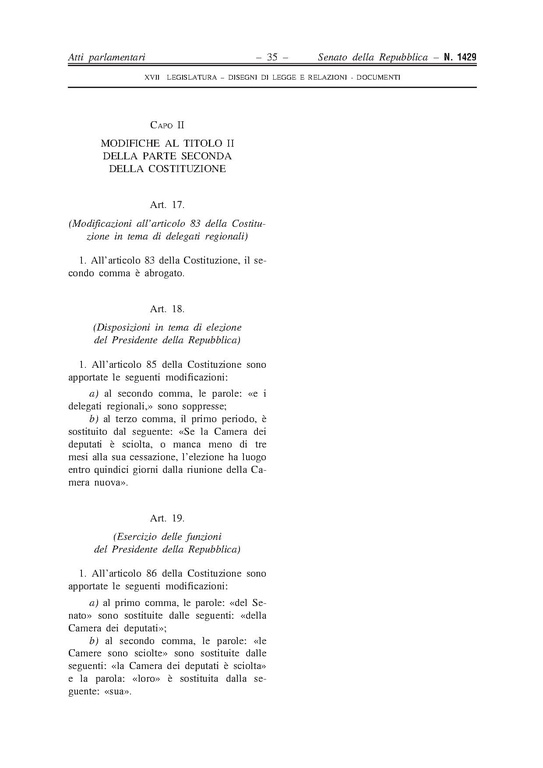 Atti parlamentari – 35 – Senato della Repubblica – N. 1429

XVII LEGISLATURA – DISEGNI DI LEGGE E RELAZIONI - DOCUMENTI

CAPO II

MODIFICHE AL TITOLO II DELLA PARTE SECONDA DELLA COSTITUZIONE

Art. 17.

(Modificazioni all'articolo 83 della Costituzione in tema di delegati regionali)

1. All'articolo 83 della Costituzione, il secondo comma è abrogato.

Art. 18.

(Disposizioni in tema di elezione del Presidente della Repubblica)

1. All'articolo 85 della Costituzione sono apportate le seguenti modificazioni:

a) al secondo comma, le parole: «e i delegati regionali,» sono soppresse;

b) al terzo comma, il primo periodo, è sostituito dal seguente: «Se la Camera dei deputati è sciolta, o manca meno di tre mesi alla sua cessazione, l'elezione ha luogo entro quindici giorni dalla riunione della Camera nuova».

Art. 19.

(Esercizio delle funzioni del Presidente della Repubblica)

1. All'articolo 86 della Costituzione sono apportate le seguenti modificazioni:

a) al primo comma, le parole: «del Senato» sono sostituite dalle seguenti: «della Camera dei deputati»;

b) al secondo comma, le parole: «le Camere sono sciolte» sono sostituite dalle seguenti: «la Camera dei deputati è sciolta» e la parola: «loro» è sostituita dalla seguente: «sua».